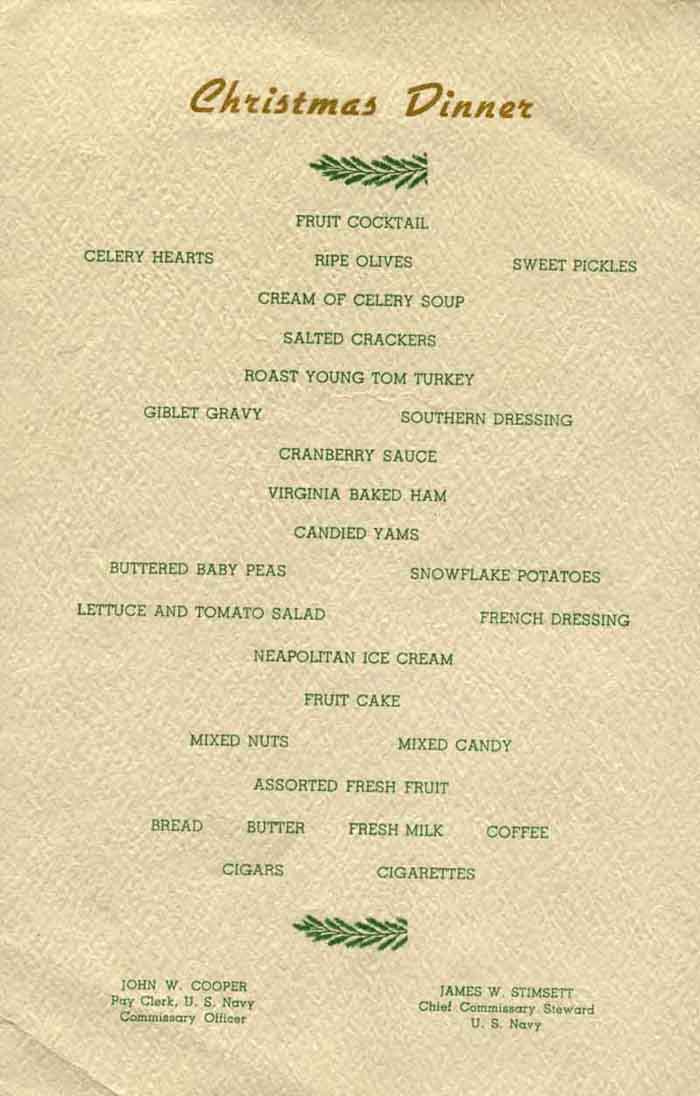 Christmas Dinner

FRUIT COCKTAIL

CELERY HEARTS RIPE OLIVES SWEET PICKLES

CREAM OF CELERY SOUP

SALTED CRACKERS

ROAST YOUNG TOM TURKEY

GIBLET GRAVY SOUTHERN DRESSING

CRANBERRY SAUCE

VIRGINIA BAKED HAM

CANDIED YAMS

BUTTERED BABY PEAS SNOWFLAKE POTATOES

LETTUCE AND TOMATO SALAD FRENCH DRESSING

NEAPOLITAN ICE CREAM

FRUIT CAKE

MIXED NUTS MIXED CANDY

ASSORTED FRESH FRUIT

BREAD BUTTER FRESH MILK COFFEE

CIGARS CIGARETTES

JOHN W. COOPER
Pay Clerk, U. S. Navy
Commissary Officer

JAMES W. STIMSETT
Chief Commissary Steward
U. S. Navy